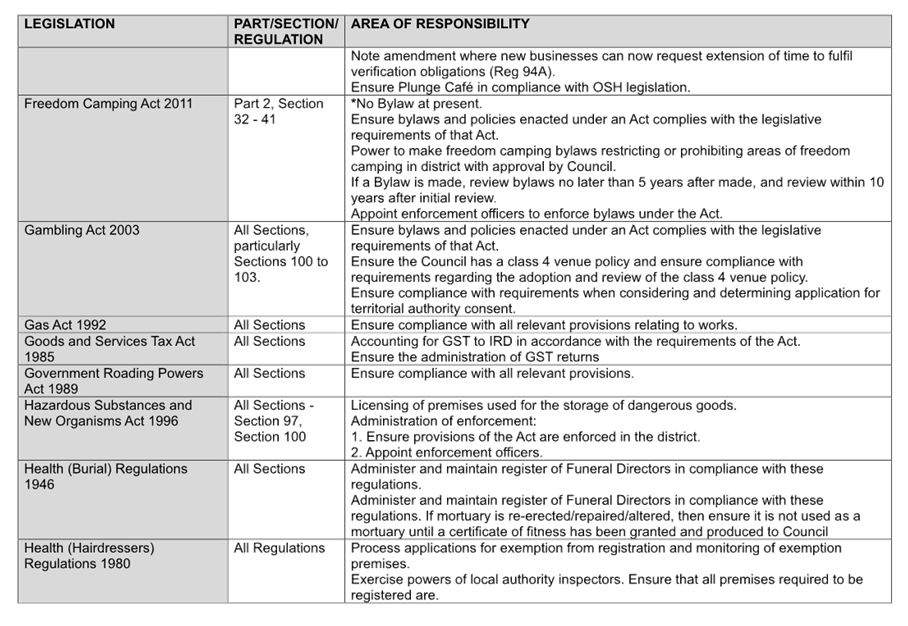 | LEGISLATION | PART/SECTION/ REGULATION | AREA OF RESPONSIBILITY |
|---|---|---|
| | | Note amendment where new businesses can now request extension of time to fulfil verification obligations (Reg 94A). Ensure Plunge Café in compliance with OSH legislation. |
| Freedom Camping Act 2011 | Part 2, Section 32 - 41 | *No Bylaw at present. Ensure bylaws and policies enacted under an Act complies with the legislative requirements of that Act. Power to make freedom camping bylaws restricting or prohibiting areas of freedom camping in district with approval by Council. If a Bylaw is made, review bylaws no later than 5 years after made, and review within 10 years after initial review. Appoint enforcement officers to enforce bylaws under the Act. |
| Gambling Act 2003 | All Sections, particularly Sections 100 to 103. | Ensure bylaws and policies enacted under an Act complies with the legislative requirements of that Act. Ensure the Council has a class 4 venue policy and ensure compliance with requirements regarding the adoption and review of the class 4 venue policy. Ensure compliance with requirements when considering and determining application for territorial authority consent. |
| Gas Act 1992 | All Sections | Ensure compliance with all relevant provisions relating to works. |
| Goods and Services Tax Act 1985 | All Sections | Accounting for GST to IRD in accordance with the requirements of the Act. Ensure the administration of GST returns |
| Government Roading Powers Act 1989 | All Sections | Ensure compliance with all relevant provisions. |
| Hazardous Substances and New Organisms Act 1996 | All Sections - Section 97, Section 100 | Licensing of premises used for the storage of dangerous goods. Administration of enforcement: 1. Ensure provisions of the Act are enforced in the district. 2. Appoint enforcement officers. |
| Health (Burial) Regulations 1946 | All Sections | Administer and maintain register of Funeral Directors in compliance with these regulations. Administer and maintain register of Funeral Directors in compliance with these regulations. If mortuary is re-erected/repaired/altered, then ensure it is not used as a mortuary until a certificate of fitness has been granted and produced to Council |
| Health (Hairdressers) Regulations 1980 | All Regulations | Process applications for exemption from registration and monitoring of exemption premises. Exercise powers of local authority inspectors. Ensure that all premises required to be registered are. |